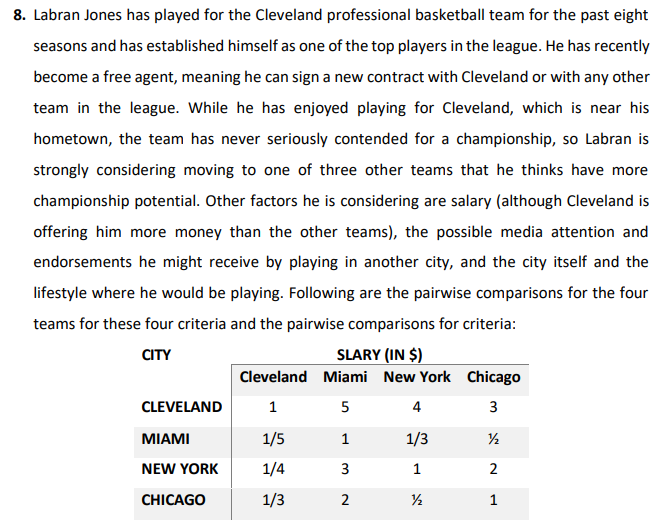 8. Labran Jones has played for the Cleveland professional basketball team for the past eight seasons and has established himself as one of the top players in the league. He has recently become a free agent, meaning he can sign a new contract with Cleveland or with any other team in the league. While he has enjoyed playing for Cleveland, which is near his hometown, the team has never seriously contended for a championship, so Labran is strongly considering moving to one of three other teams that he thinks have more championship potential. Other factors he is considering are salary (although Cleveland is offering him more money than the other teams), the possible media attention and endorsements he might receive by playing in another city, and the city itself and the lifestyle where he would be playing. Following are the pairwise comparisons for the four teams for these four criteria and the pairwise comparisons for criteria:

| CITY | SLARY (IN $) | | | |
|---|---|---|---|---|
| | Cleveland | Miami | New York | Chicago |
| CLEVELAND | 1 | 5 | 4 | 3 |
| MIAMI | 1/5 | 1 | 1/3 | ½ |
| NEW YORK | 1/4 | 3 | 1 | 2 |
| CHICAGO | 1/3 | 2 | ½ | 1 |